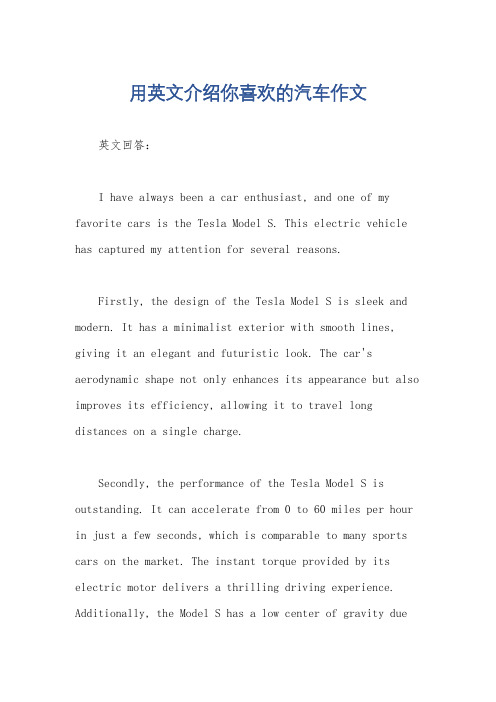 用英文介绍你喜欢的汽车作文

英文回答：

I have always been a car enthusiast, and one of my favorite cars is the Tesla Model S. This electric vehicle has captured my attention for several reasons.

Firstly, the design of the Tesla Model S is sleek and modern. It has a minimalist exterior with smooth lines, giving it an elegant and futuristic look. The car's aerodynamic shape not only enhances its appearance but also improves its efficiency, allowing it to travel long distances on a single charge.

Secondly, the performance of the Tesla Model S is outstanding. It can accelerate from 0 to 60 miles per hour in just a few seconds, which is comparable to many sports cars on the market. The instant torque provided by its electric motor delivers a thrilling driving experience. Additionally, the Model S has a low center of gravity due